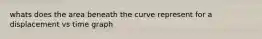 whats does the area beneath the curve represent for a displacement vs time graph